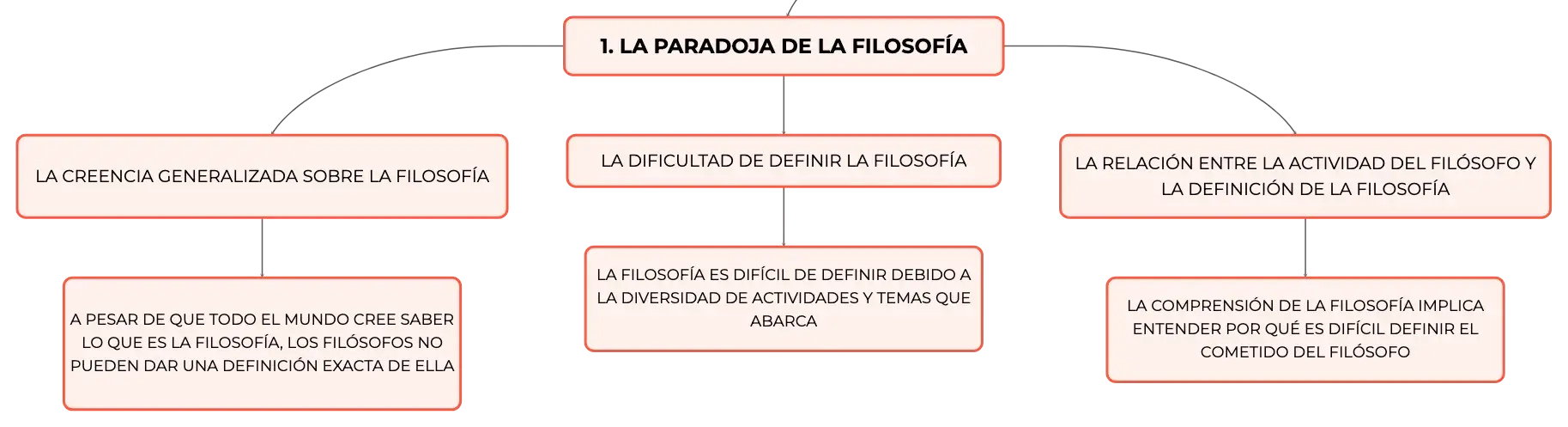 1. LA PARADOJA DE LA FILOSOFÍA

LA CREENCIA GENERALIZADA SOBRE LA FILOSOFÍA

A PESAR DE QUE TODO EL MUNDO CREE SABER LO QUE ES LA FILOSOFÍA, LOS FILÓSOFOS NO PUEDEN DAR UNA DEFINICIÓN EXACTA DE ELLA

LA DIFICULTAD DE DEFINIR LA FILOSOFÍA

LA FILOSOFÍA ES DIFÍCIL DE DEFINIR DEBIDO A LA DIVERSIDAD DE ACTIVIDADES Y TEMAS QUE ABARCA

LA RELACIÓN ENTRE LA ACTIVIDAD DEL FILÓSOFO Y LA DEFINICIÓN DE LA FILOSOFÍA

LA COMPRENSIÓN DE LA FILOSOFÍA IMPLICA ENTENDER POR QUÉ ES DIFÍCIL DEFINIR EL COMETIDO DEL FILÓSOFO